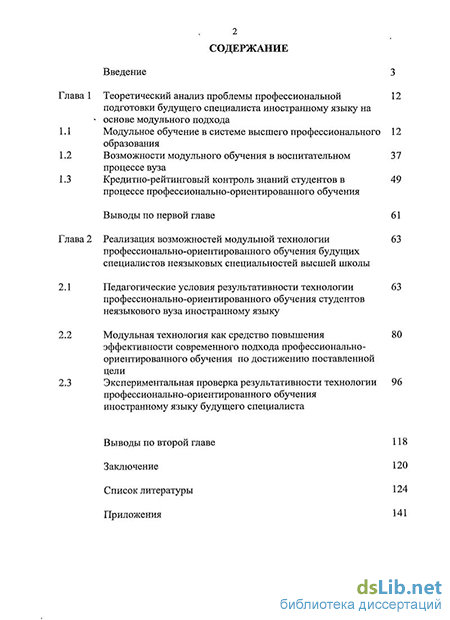 2

СОДЕРЖАНИЕ

| | | |
|---|---|---|
| | Введение | 3 |
| Глава 1 | Теоретический анализ проблемы профессиональной подготовки будущего специалиста иностранному языку на основе модульного подхода | 12 |
| 1.1 | Модульное обучение в системе высшего профессионального образования | 12 |
| 1.2 | Возможности модульного обучения в воспитательном процессе вуза | 37 |
| 1.3 | Кредитно-рейтинговый контроль знаний студентов в процессе профессионально-ориентированного обучения | 49 |
| | Выводы по первой главе | 61 |
| Глава 2 | Реализация возможностей модульной технологии профессионально-ориентированного обучения будущих специалистов неязыковых специальностей высшей школы | 63 |
| 2.1 | Педагогические условия результативности технологии профессионально-ориентированного обучения студентов неязыкового вуза иностранному языку | 63 |
| 2.2 | Модульная технология как средство повышения эффективности современного подхода профессионально-ориентированного обучения по достижению поставленной цели | 80 |
| 2.3 | Экспериментальная проверка результативности технологии профессионально-ориентированного обучения иностранному языку будущего специалиста | 96 |
| | Выводы по второй главе | 118 |
| | Заключение | 120 |
| | Список литературы | 124 |
| | Приложения | 141 |

dsLib.net
библиотека диссертаций